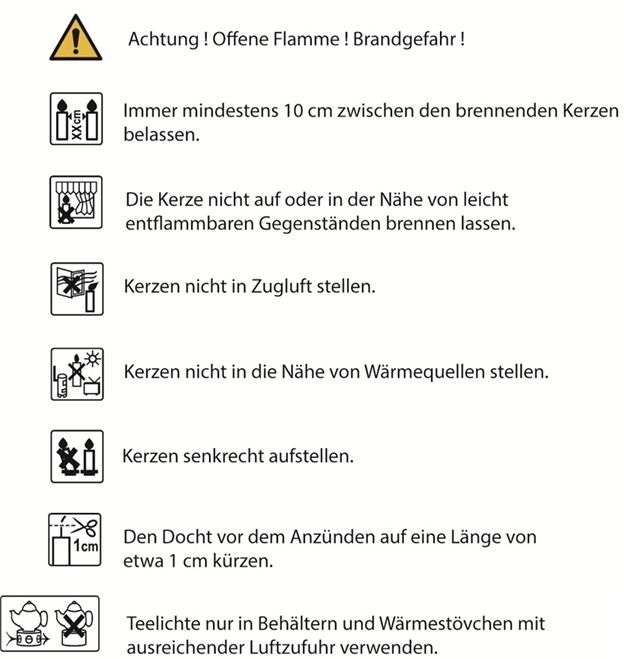 Achtung ! Offene Flamme ! Brandgefahr !

XXcm

Immer mindestens 10 cm zwischen den brennenden Kerzen belassen.

Die Kerze nicht auf oder in der Nähe von leicht entflammbaren Gegenständen brennen lassen.

Kerzen nicht in Zugluft stellen.

Kerzen nicht in die Nähe von Wärmequellen stellen.

Kerzen senkrecht aufstellen.

1cm

Den Docht vor dem Anzünden auf eine Länge von etwa 1 cm kürzen.

Teelichte nur in Behältern und Wärmestövchen mit ausreichender Luftzufuhr verwenden.